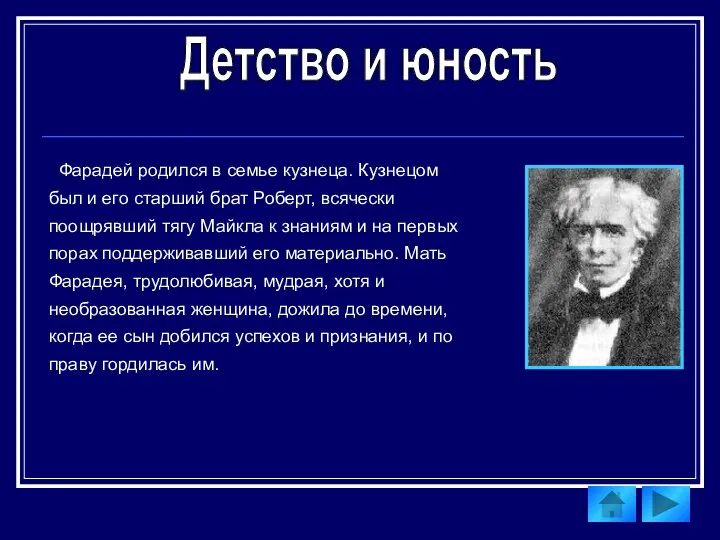 Детство и юность

Фарадей родился в семье кузнеца. Кузнецом был и его старший брат Роберт, всячески поощрявший тягу Майкла к знаниям и на первых порах поддерживавший его материально. Мать Фарадея, трудолюбивая, мудрая, хотя и необразованная женщина, дожила до времени, когда ее сын добился успехов и признания, и по праву гордилась им.